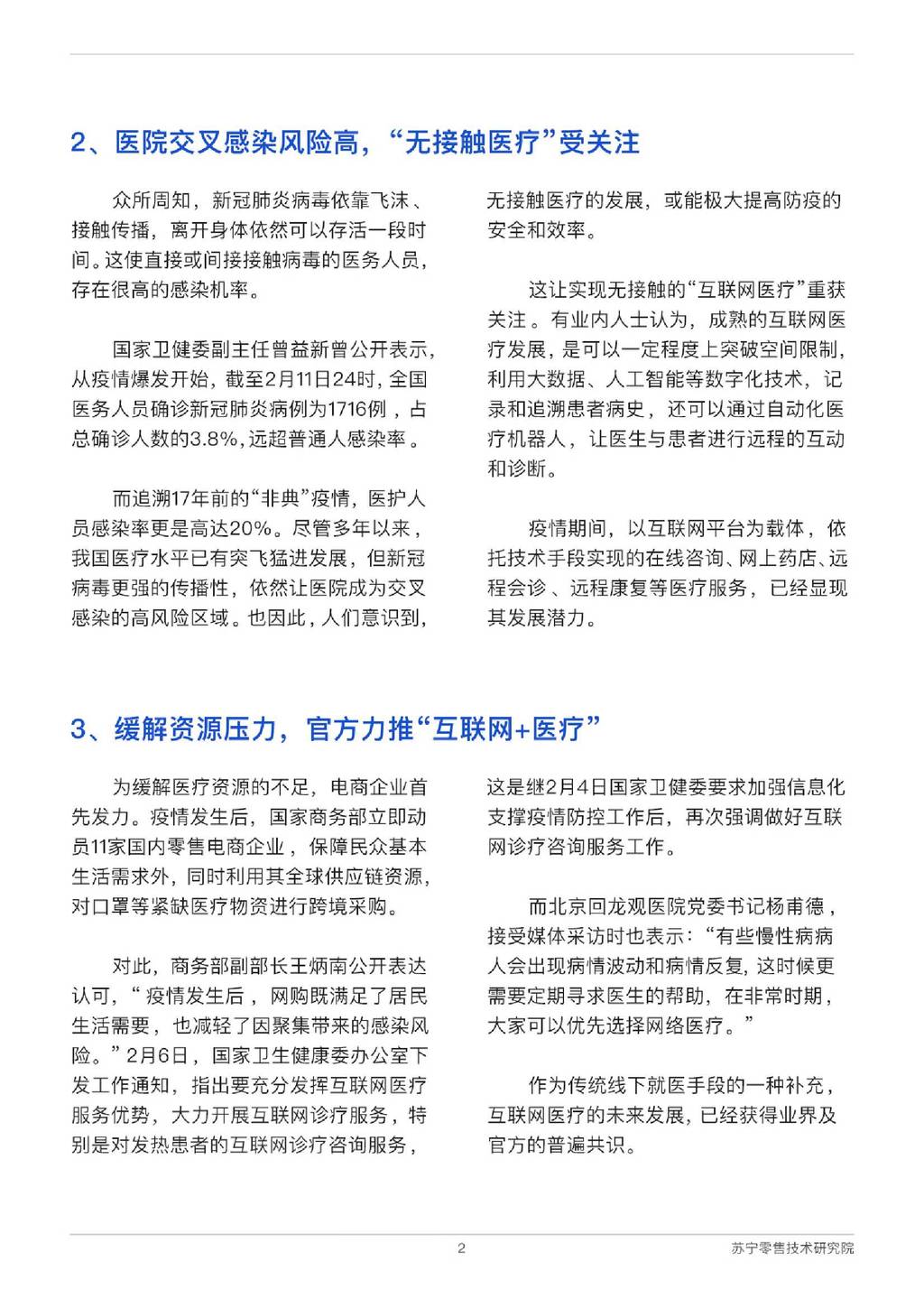 2、医院交叉感染风险高，“无接触医疗”受关注

众所周知，新冠肺炎病毒依靠飞沫、接触传播，离开身体依然可以存活一段时间。这使直接或间接接触病毒的医务人员，存在很高的感染机率。

国家卫健委副主任曾益新曾公开表示，从疫情爆发开始，截至2月11日24时，全国医务人员确诊新冠肺炎病例为1716例，占总确诊人数的3.8%，远超普通人感染率。

而追溯17年前的“非典”疫情，医护人员感染率更是高达20%。尽管多年以来，我国医疗水平已有突飞猛进发展，但新冠病毒更强的传播性，依然让医院成为交叉感染的高风险区域。也因此，人们意识到，无接触医疗的发展，或能极大提高防疫的安全和效率。

这让实现无接触的“互联网医疗”重获关注。有业内人士认为，成熟的互联网医疗发展，是可以一定程度上突破空间限制，利用大数据、人工智能等数字化技术，记录和追溯患者病史，还可以通过自动化医疗机器人，让医生与患者进行远程的互动和诊断。

疫情期间，以互联网平台为载体，依托技术手段实现的在线咨询、网上药店、远程会诊、远程康复等医疗服务，已经显现其发展潜力。

3、缓解资源压力，官方力推“互联网+医疗”

为缓解医疗资源的不足，电商企业首先发力。疫情发生后，国家商务部立即动员11家国内零售电商企业，保障民众基本生活需求外，同时利用其全球供应链资源，对口罩等紧缺医疗物资进行跨境采购。

对此，商务部副部长王炳南公开表达认可，“疫情发生后，网购既满足了居民生活需要，也减轻了因聚集带来的感染风险。”2月6日，国家卫生健康委办公室下发工作通知，指出要充分发挥互联网医疗服务优势，大力开展互联网诊疗服务，特别是对发热患者的互联网诊疗咨询服务，这是继2月4日国家卫健委要求加强信息化支撑疫情防控工作后，再次强调做好互联网诊疗咨询服务工作。

而北京回龙观医院党委书记杨甫德，接受媒体采访时也表示：“有些慢性病病人会出现病情波动和病情反复，这时候更需要定期寻求医生的帮助，在非常时期，大家可以优先选择网络医疗。”

作为传统线下就医手段的一种补充，互联网医疗的未来发展，已经获得业界及官方的普遍共识。

2

苏宁零售技术研究院